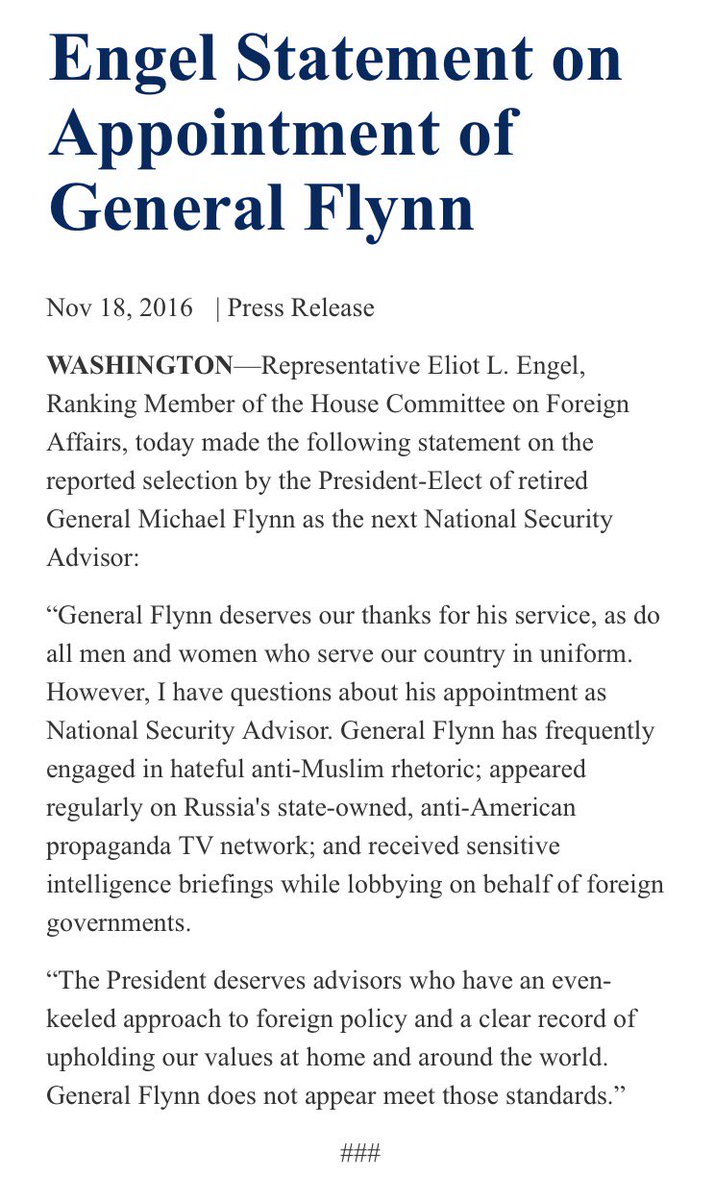 Engel Statement on Appointment of General Flynn

Nov 18, 2016 | Press Release

WASHINGTON—Representative Eliot L. Engel, Ranking Member of the House Committee on Foreign Affairs, today made the following statement on the reported selection by the President-Elect of retired General Michael Flynn as the next National Security Advisor:

“General Flynn deserves our thanks for his service, as do all men and women who serve our country in uniform. However, I have questions about his appointment as National Security Advisor. General Flynn has frequently engaged in hateful anti-Muslim rhetoric; appeared regularly on Russia's state-owned, anti-American propaganda TV network; and received sensitive intelligence briefings while lobbying on behalf of foreign governments.

“The President deserves advisors who have an even-keeled approach to foreign policy and a clear record of upholding our values at home and around the world. General Flynn does not appear meet those standards.”

###